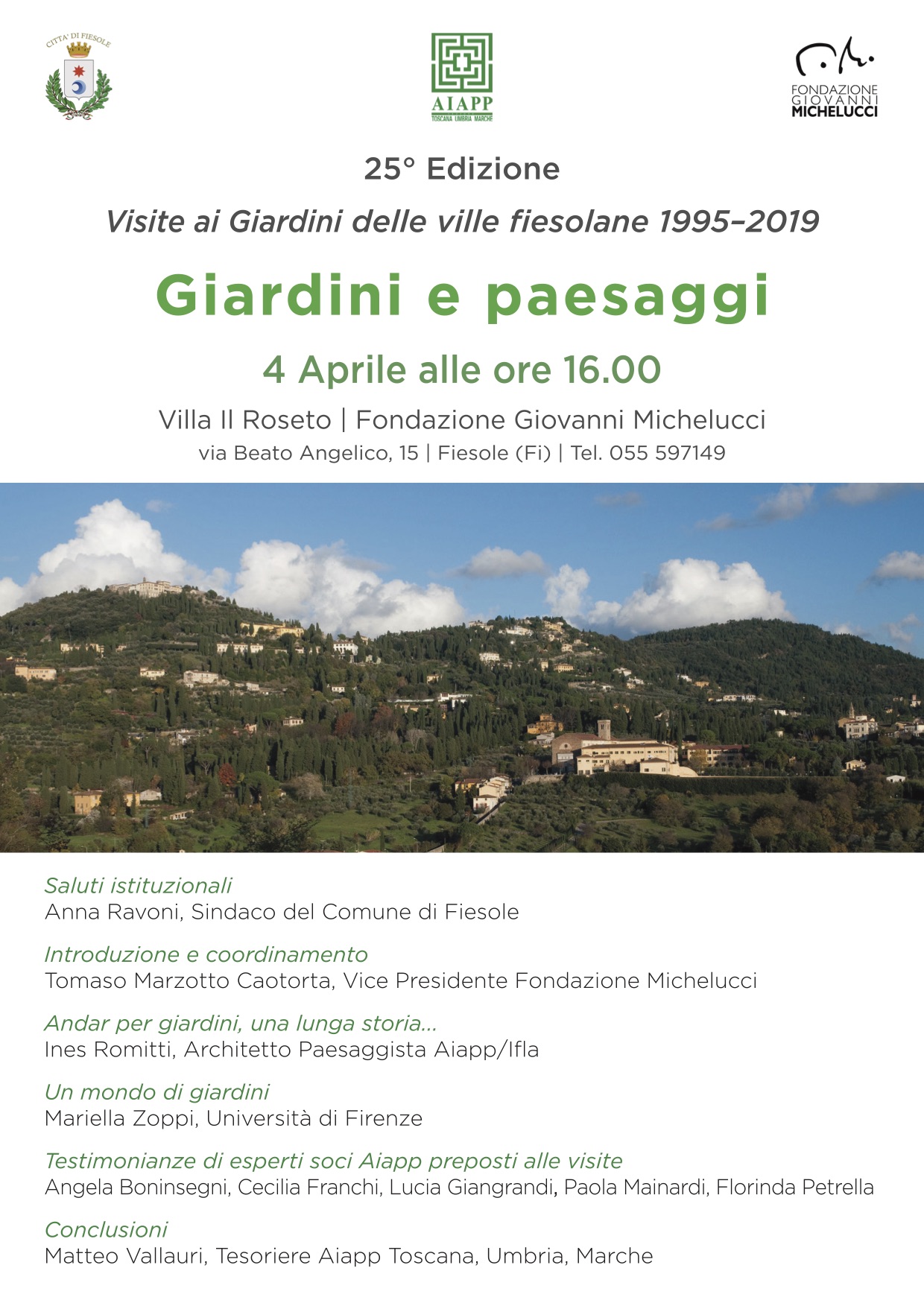 CITTA' DI FIESOLE

AIAPP
TOSCANA UMBRIA MARCHE

FONDAZIONE
GIOVANNI
MICHELUCCI

25° Edizione

Visite ai Giardini delle ville fiesolane 1995–2019

Giardini e paesaggi

4 Aprile alle ore 16.00

Villa Il Roseto | Fondazione Giovanni Michelucci

via Beato Angelico, 15 | Fiesole (Fi) | Tel. 055 597149

Saluti istituzionali
Anna Ravoni, Sindaco del Comune di Fiesole

Introduzione e coordinamento
Tomaso Marzotto Caotorta, Vice Presidente Fondazione Michelucci

Andar per giardini, una lunga storia...
Ines Romitti, Architetto Paesaggista Aiapp/Ifla

Un mondo di giardini
Mariella Zoppi, Università di Firenze

Testimonianze di esperti soci Aiapp preposti alle visite
Angela Boninsegni, Cecilia Franchi, Lucia Giangrandi, Paola Mainardi, Florinda Petrella

Conclusioni
Matteo Vallauri, Tesoriere Aiapp Toscana, Umbria, Marche